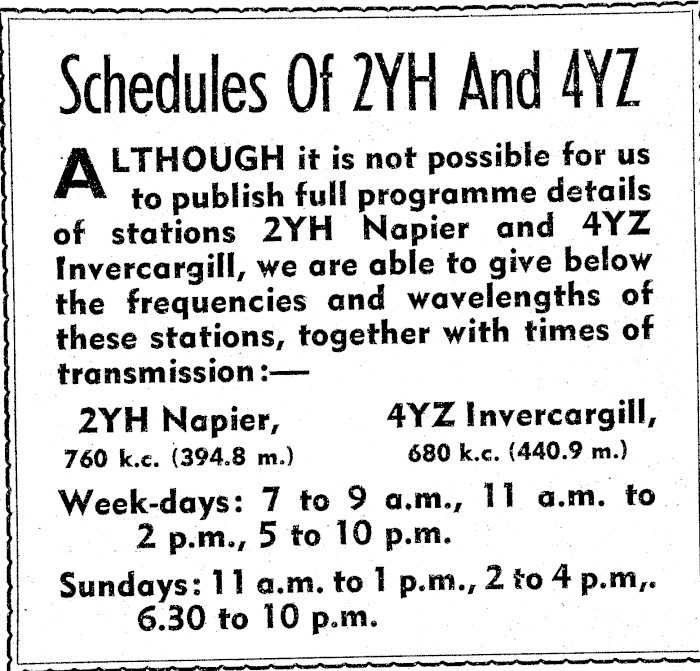 Schedules Of 2YH And 4YZ

ALTHOUGH it is not possible for us to publish full programme details of stations 2YH Napier and 4YZ Invercargill, we are able to give below the frequencies and wavelengths of these stations, together with times of transmission:—

2YH Napier,
760 k.c. (394.8 m.)

4YZ Invercargill,
680 k.c. (440.9 m.)

Week-days: 7 to 9 a.m., 11 a.m. to 2 p.m., 5 to 10 p.m.

Sundays: 11 a.m. to 1 p.m., 2 to 4 p.m,. 6.30 to 10 p.m.